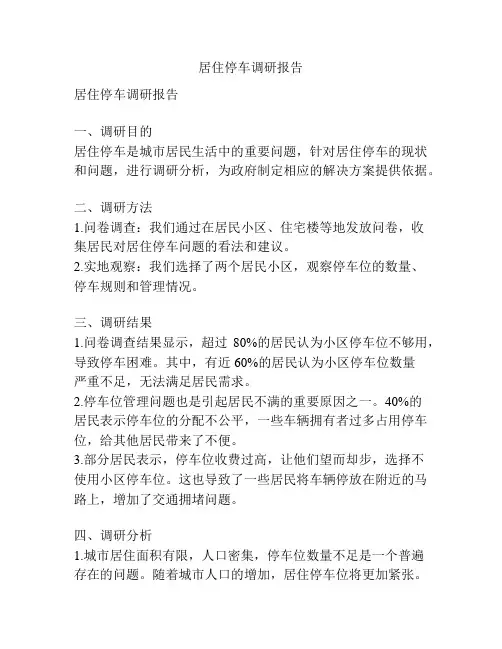 居住停车调研报告

居住停车调研报告

一、调研目的
居住停车是城市居民生活中的重要问题，针对居住停车的现状和问题，进行调研分析，为政府制定相应的解决方案提供依据。

二、调研方法
1.问卷调查：我们通过在居民小区、住宅楼等地发放问卷，收集居民对居住停车问题的看法和建议。
2.实地观察：我们选择了两个居民小区，观察停车位的数量、停车规则和管理情况。

三、调研结果
1.问卷调查结果显示，超过 80%的居民认为小区停车位不够用，导致停车困难。其中，有近 60%的居民认为小区停车位数量严重不足，无法满足居民需求。
2.停车位管理问题也是引起居民不满的重要原因之一。40%的居民表示停车位的分配不公平，一些车辆拥有者过多占用停车位，给其他居民带来了不便。
3.部分居民表示，停车位收费过高，让他们望而却步，选择不使用小区停车位。这也导致了一些居民将车辆停放在附近的马路上，增加了交通拥堵问题。

四、调研分析
1.城市居住面积有限，人口密集，停车位数量不足是一个普遍存在的问题。随着城市人口的增加，居住停车位将更加紧张。